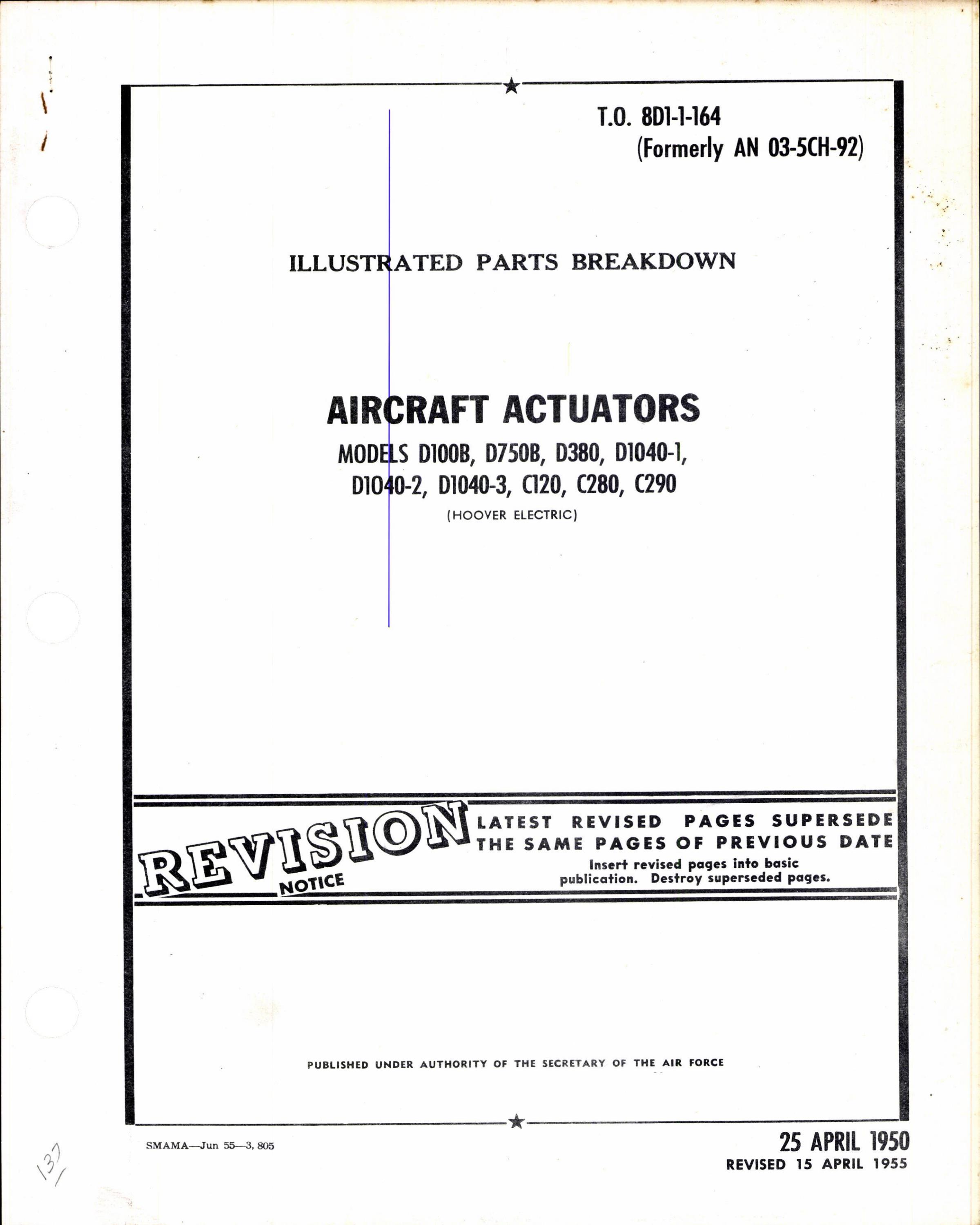 T.O. 8D1-1-164
(Formerly AN 03-5CH-92)

ILLUSTRATED PARTS BREAKDOWN

AIRCRAFT ACTUATORS
MODELS D100B, D750B, D380, D1040-1, D1040-2, D1040-3, C120, C280, C290
(HOOVER ELECTRIC)

REVISION NOTICE
LATEST REVISED PAGES SUPERSEDE THE SAME PAGES OF PREVIOUS DATE
Insert revised pages into basic publication. Destroy superseded pages.

PUBLISHED UNDER AUTHORITY OF THE SECRETARY OF THE AIR FORCE

SMAMA—Jun 55—3, 805

25 APRIL 1950
REVISED 15 APRIL 1955

137